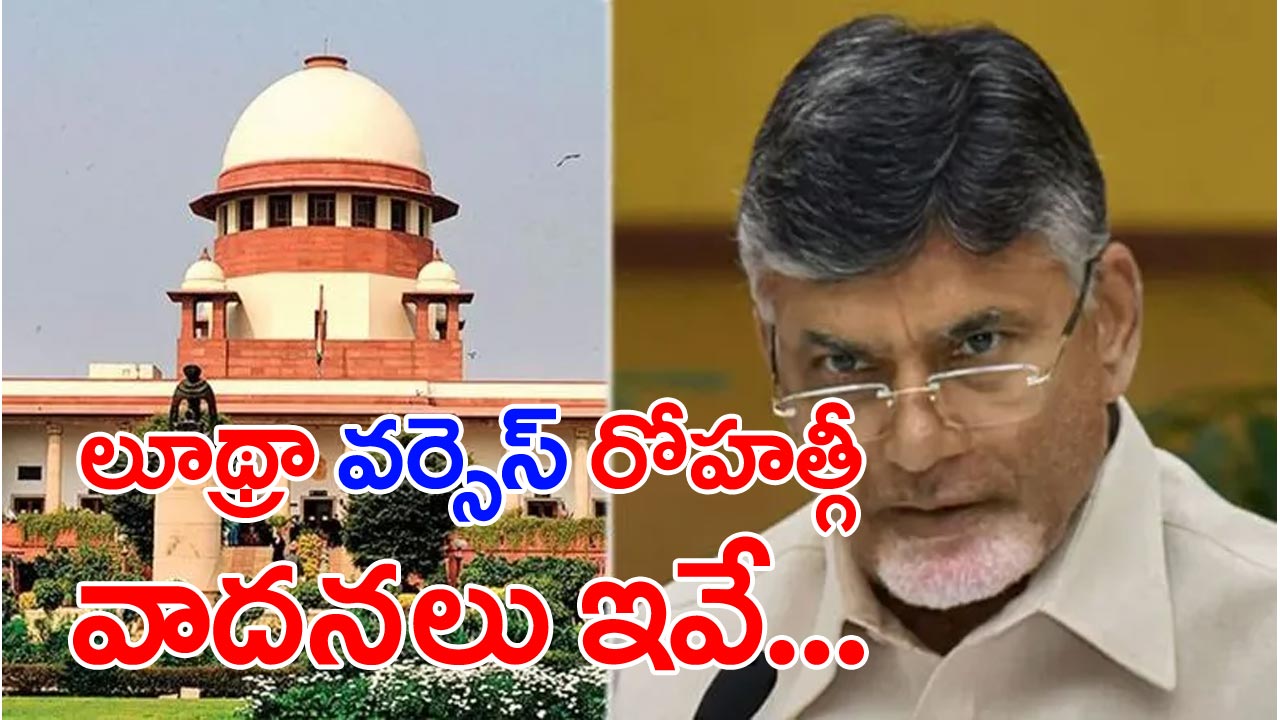 లూథ్రా వర్సెస్ రోహత్గీ
వాదనలు ఇవే...